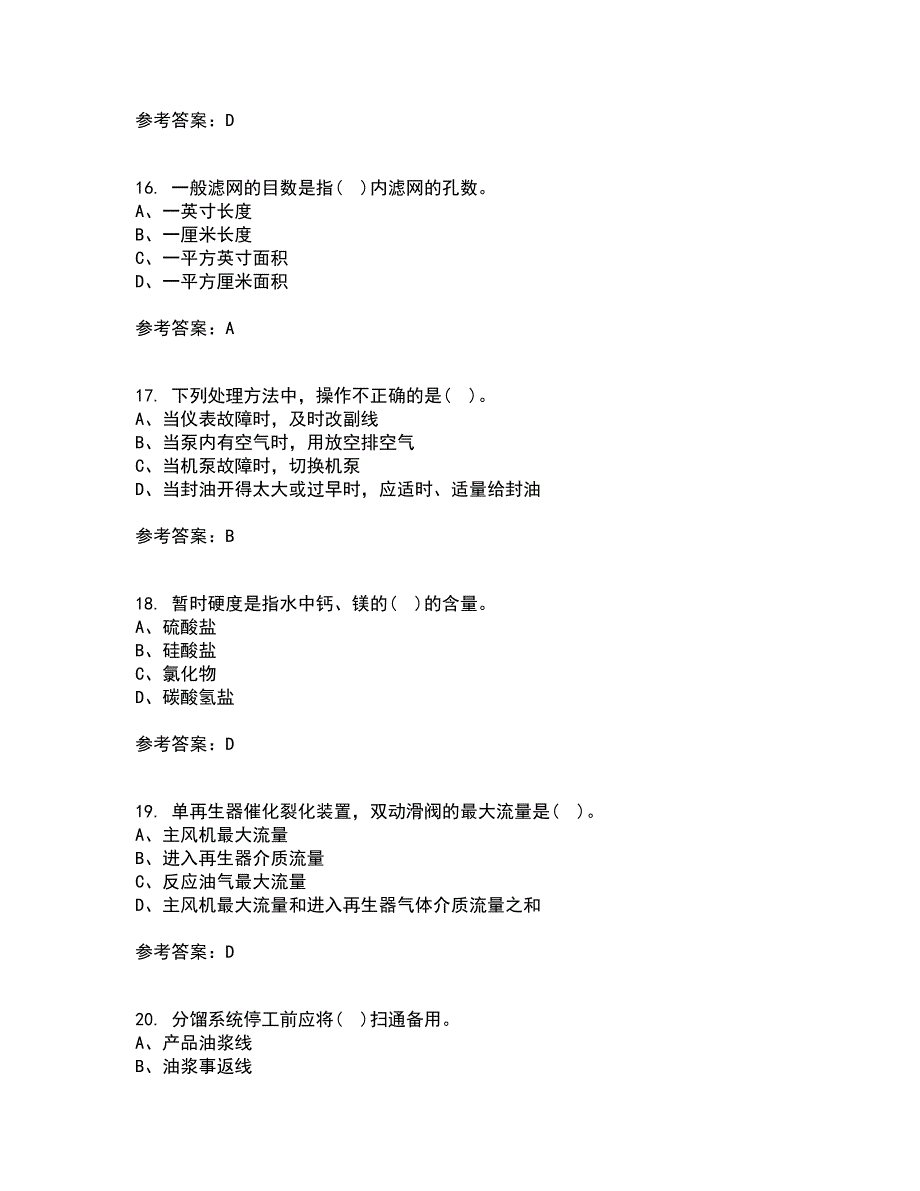 参考答案：D

16. 一般滤网的目数是指（ ）内滤网的孔数。
A、一英寸长度
B、一厘米长度
C、一平方英寸面积
D、一平方厘米面积

参考答案：A

17. 下列处理方法中，操作不正确的是（ ）。
A、当仪表故障时，及时改副线
B、当泵内有空气时，用放空排空气
C、当机泵故障时，切换机泵
D、当封油开得太大或过早时，应适时、适量给封油

参考答案：B

18. 暂时硬度是指水中钙、镁的（ ）的含量。
A、硫酸盐
B、硅酸盐
C、氯化物
D、碳酸氢盐

参考答案：D

19. 单再生器催化裂化装置，双动滑阀的最大流量是（ ）。
A、主风机最大流量
B、进入再生器介质流量
C、反应油气最大流量
D、主风机最大流量和进入再生器气体介质流量之和

参考答案：D

20. 分馏系统停工前应将（ ）扫通备用。
A、产品油浆线
B、油浆事返线